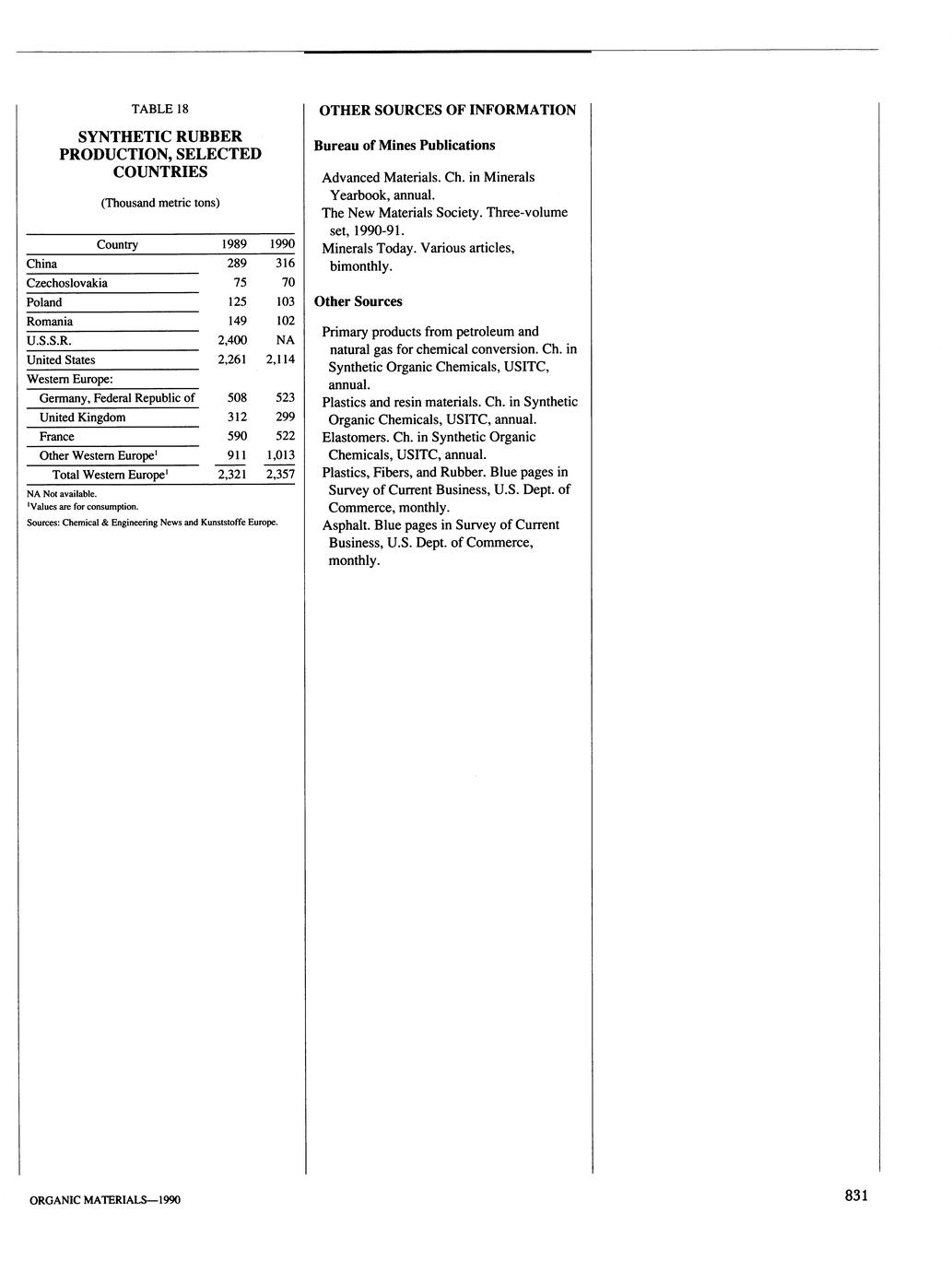 TABLE 18

SYNTHETIC RUBBER PRODUCTION, SELECTED COUNTRIES

(Thousand metric tons)

| Country | 1989 | 1990 |
|---|---|---|
| China | 289 | 316 |
| Czechoslovakia | 75 | 70 |
| Poland | 125 | 103 |
| Romania | 149 | 102 |
| U.S.S.R. | 2,400 | NA |
| United States | 2,261 | 2,114 |
| Western Europe: | | |
| Germany, Federal Republic of | 508 | 523 |
| United Kingdom | 312 | 299 |
| France | 590 | 522 |
| Other Western Europe$^{1}$ | 911 | 1,013 |
| Total Western Europe$^{1}$ | 2,321 | 2,357 |

NA Not available.
$^{1}$Values are for consumption.

Sources: Chemical & Engineering News and Kunststoffe Europe.

OTHER SOURCES OF INFORMATION

Bureau of Mines Publications

Advanced Materials. Ch. in Minerals Yearbook, annual.
The New Materials Society. Three-volume set, 1990-91.
Minerals Today. Various articles, bimonthly.

Other Sources

Primary products from petroleum and natural gas for chemical conversion. Ch. in Synthetic Organic Chemicals, USITC, annual.
Plastics and resin materials. Ch. in Synthetic Organic Chemicals, USITC, annual.
Elastomers. Ch. in Synthetic Organic Chemicals, USITC, annual.
Plastics, Fibers, and Rubber. Blue pages in Survey of Current Business, U.S. Dept. of Commerce, monthly.
Asphalt. Blue pages in Survey of Current Business, U.S. Dept. of Commerce, monthly.

ORGANIC MATERIALS—1990

831